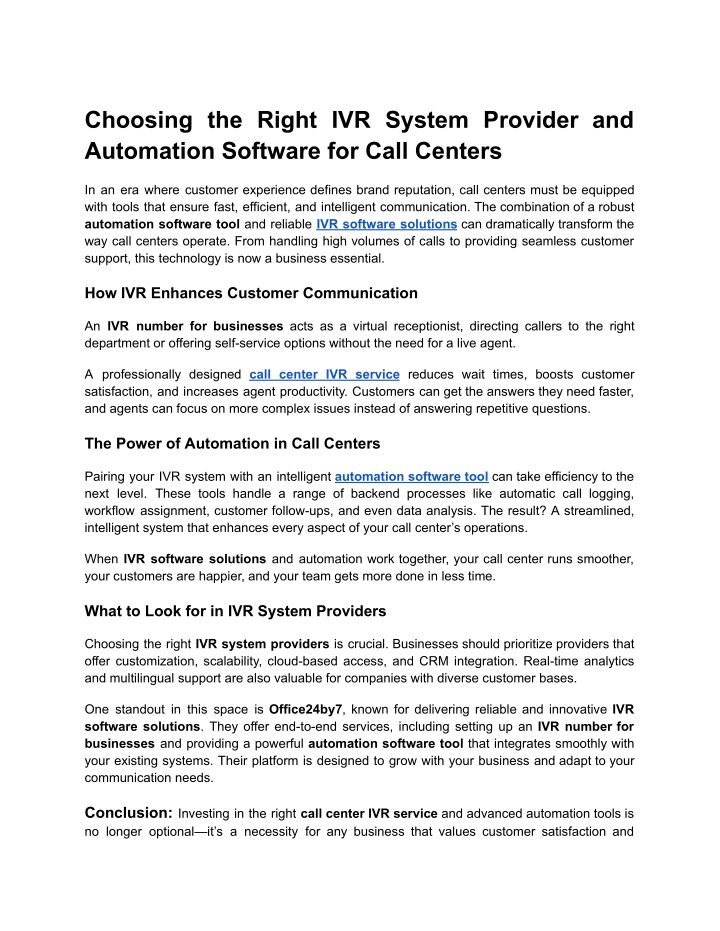 Choosing the Right IVR System Provider and Automation Software for Call Centers

In an era where customer experience defines brand reputation, call centers must be equipped with tools that ensure fast, efficient, and intelligent communication. The combination of a robust automation software tool and reliable IVR software solutions can dramatically transform the way call centers operate. From handling high volumes of calls to providing seamless customer support, this technology is now a business essential.

How IVR Enhances Customer Communication

An IVR number for businesses acts as a virtual receptionist, directing callers to the right department or offering self-service options without the need for a live agent.

A professionally designed call center IVR service reduces wait times, boosts customer satisfaction, and increases agent productivity. Customers can get the answers they need faster, and agents can focus on more complex issues instead of answering repetitive questions.

The Power of Automation in Call Centers

Pairing your IVR system with an intelligent automation software tool can take efficiency to the next level. These tools handle a range of backend processes like automatic call logging, workflow assignment, customer follow-ups, and even data analysis. The result? A streamlined, intelligent system that enhances every aspect of your call center's operations.

When IVR software solutions and automation work together, your call center runs smoother, your customers are happier, and your team gets more done in less time.

What to Look for in IVR System Providers

Choosing the right IVR system providers is crucial. Businesses should prioritize providers that offer customization, scalability, cloud-based access, and CRM integration. Real-time analytics and multilingual support are also valuable for companies with diverse customer bases.

One standout in this space is Office24by7, known for delivering reliable and innovative IVR software solutions. They offer end-to-end services, including setting up an IVR number for businesses and providing a powerful automation software tool that integrates smoothly with your existing systems. Their platform is designed to grow with your business and adapt to your communication needs.

Conclusion: Investing in the right call center IVR service and advanced automation tools is no longer optional—it's a necessity for any business that values customer satisfaction and